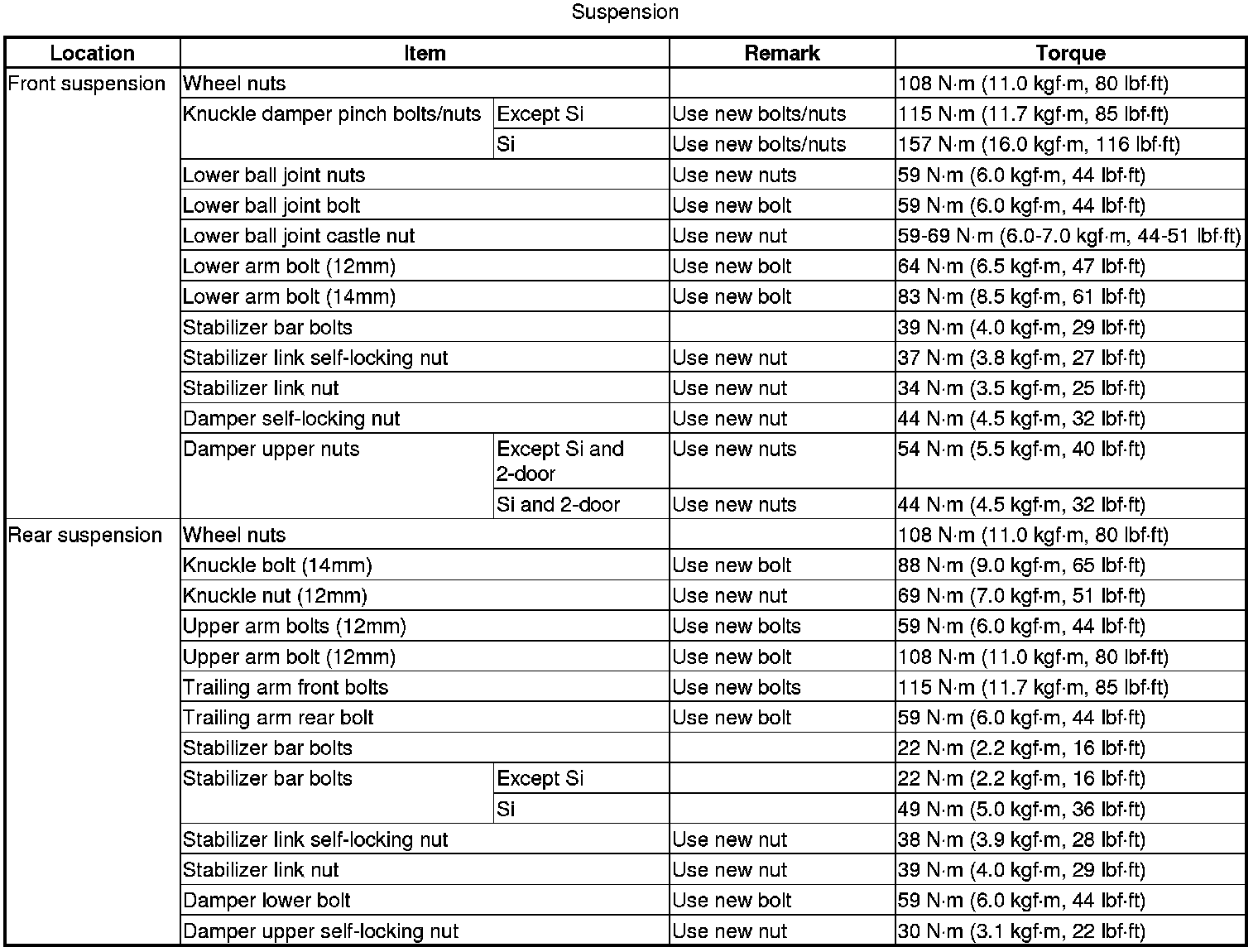 Suspension

| Location | Item | | Remark | Torque |
|---|---|---|---|---|
| Front suspension | Wheel nuts | | | 108 N·m (11.0 kgf·m, 80 lbf·ft) |
| | Knuckle damper pinch bolts/nuts | Except Si | Use new bolts/nuts | 115 N·m (11.7 kgf·m, 85 lbf·ft) |
| | | Si | Use new bolts/nuts | 157 N·m (16.0 kgf·m, 116 lbf·ft) |
| | Lower ball joint nuts | | Use new nuts | 59 N·m (6.0 kgf·m, 44 lbf·ft) |
| | Lower ball joint bolt | | Use new bolt | 59 N·m (6.0 kgf·m, 44 lbf·ft) |
| | Lower ball joint castle nut | | Use new nut | 59-69 N·m (6.0-7.0 kgf·m, 44-51 lbf·ft) |
| | Lower arm bolt (12mm) | | Use new bolt | 64 N·m (6.5 kgf·m, 47 lbf·ft) |
| | Lower arm bolt (14mm) | | Use new bolt | 83 N·m (8.5 kgf·m, 61 lbf·ft) |
| | Stabilizer bar bolts | | | 39 N·m (4.0 kgf·m, 29 lbf·ft) |
| | Stabilizer link self-locking nut | | Use new nut | 37 N·m (3.8 kgf·m, 27 lbf·ft) |
| | Stabilizer link nut | | Use new nut | 34 N·m (3.5 kgf·m, 25 lbf·ft) |
| | Damper self-locking nut | | Use new nut | 44 N·m (4.5 kgf·m, 32 lbf·ft) |
| | Damper upper nuts | Except Si and 2-door | Use new nuts | 54 N·m (5.5 kgf·m, 40 lbf·ft) |
| | | Si and 2-door | Use new nuts | 44 N·m (4.5 kgf·m, 32 lbf·ft) |
| Rear suspension | Wheel nuts | | | 108 N·m (11.0 kgf·m, 80 lbf·ft) |
| | Knuckle bolt (14mm) | | Use new bolt | 88 N·m (9.0 kgf·m, 65 lbf·ft) |
| | Knuckle nut (12mm) | | Use new nut | 69 N·m (7.0 kgf·m, 51 lbf·ft) |
| | Upper arm bolts (12mm) | | Use new bolts | 59 N·m (6.0 kgf·m, 44 lbf·ft) |
| | Upper arm bolt (12mm) | | Use new bolt | 108 N·m (11.0 kgf·m, 80 lbf·ft) |
| | Trailing arm front bolts | | Use new bolts | 115 N·m (11.7 kgf·m, 85 lbf·ft) |
| | Trailing arm rear bolt | | Use new bolt | 59 N·m (6.0 kgf·m, 44 lbf·ft) |
| | Stabilizer bar bolts | | | 22 N·m (2.2 kgf·m, 16 lbf·ft) |
| | Stabilizer bar bolts | Except Si | | 22 N·m (2.2 kgf·m, 16 lbf·ft) |
| | | Si | | 49 N·m (5.0 kgf·m, 36 lbf·ft) |
| | Stabilizer link self-locking nut | | Use new nut | 38 N·m (3.9 kgf·m, 28 lbf·ft) |
| | Stabilizer link nut | | Use new nut | 39 N·m (4.0 kgf·m, 29 lbf·ft) |
| | Damper lower bolt | | Use new bolt | 59 N·m (6.0 kgf·m, 44 lbf·ft) |
| | Damper upper self-locking nut | | Use new nut | 30 N·m (3.1 kgf·m, 22 lbf·ft) |